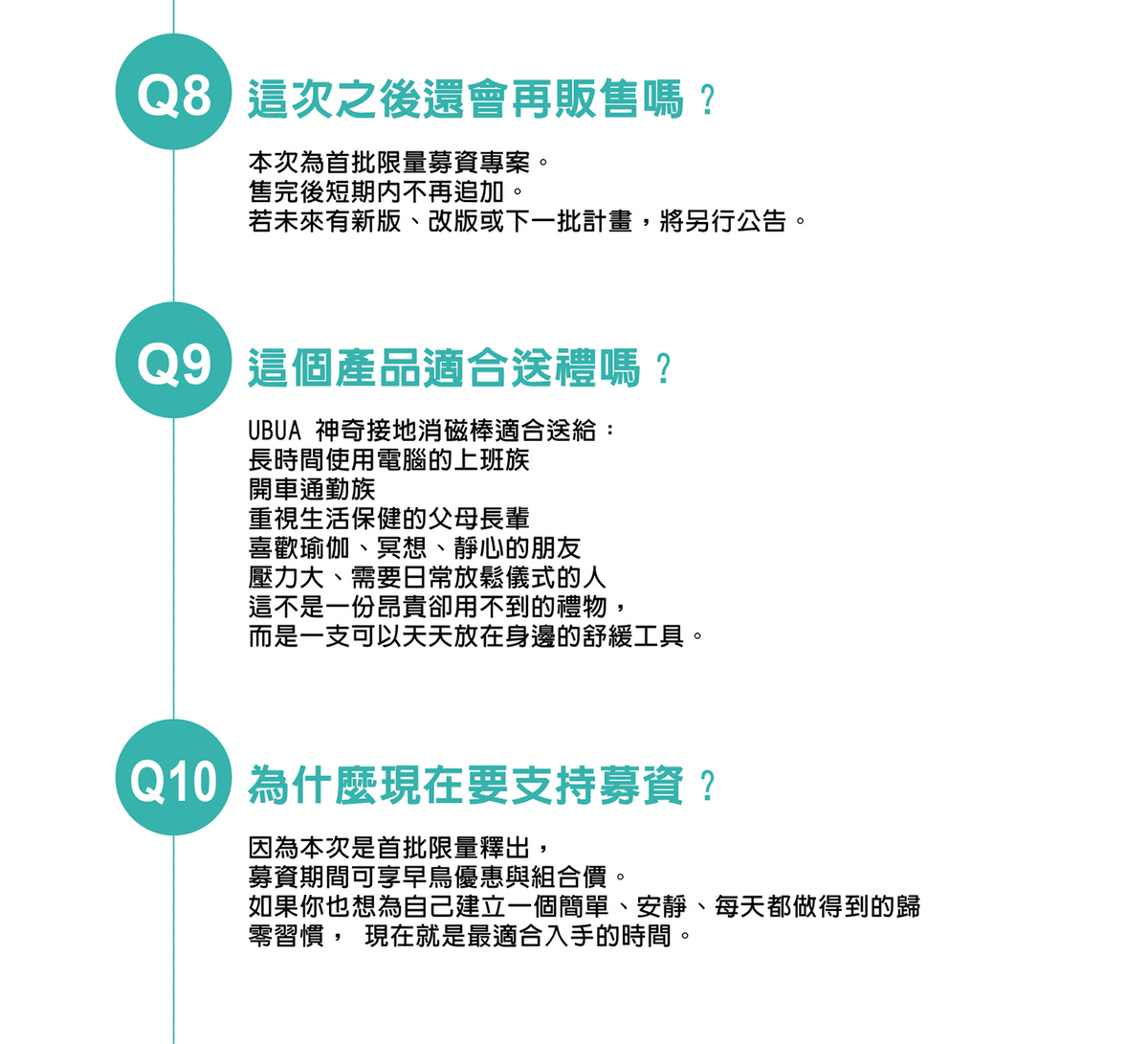 Q8 這次之後還會再販售嗎？

本次為首批限量募資專案。
售完後短期內不再追加。
若未來有新版、改版或下一批計畫，將另行公告。

Q9 這個產品適合送禮嗎？

UBUA 神奇接地消磁棒適合送給：
長時間使用電腦的上班族
開車通勤族
重視生活保健的父母長輩
喜歡瑜伽、冥想、靜心的朋友
壓力大、需要日常放鬆儀式的人
這不是一份昂貴卻用不到的禮物，
而是一支可以天天放在身邊的舒緩工具。

Q10 為什麼現在要支持募資？

因為本次是首批限量釋出，
募資期間可享早鳥優惠與組合價。
如果你也想為自己建立一個簡單、安靜、每天都做得到的歸零習慣， 現在就是最適合入手的時間。